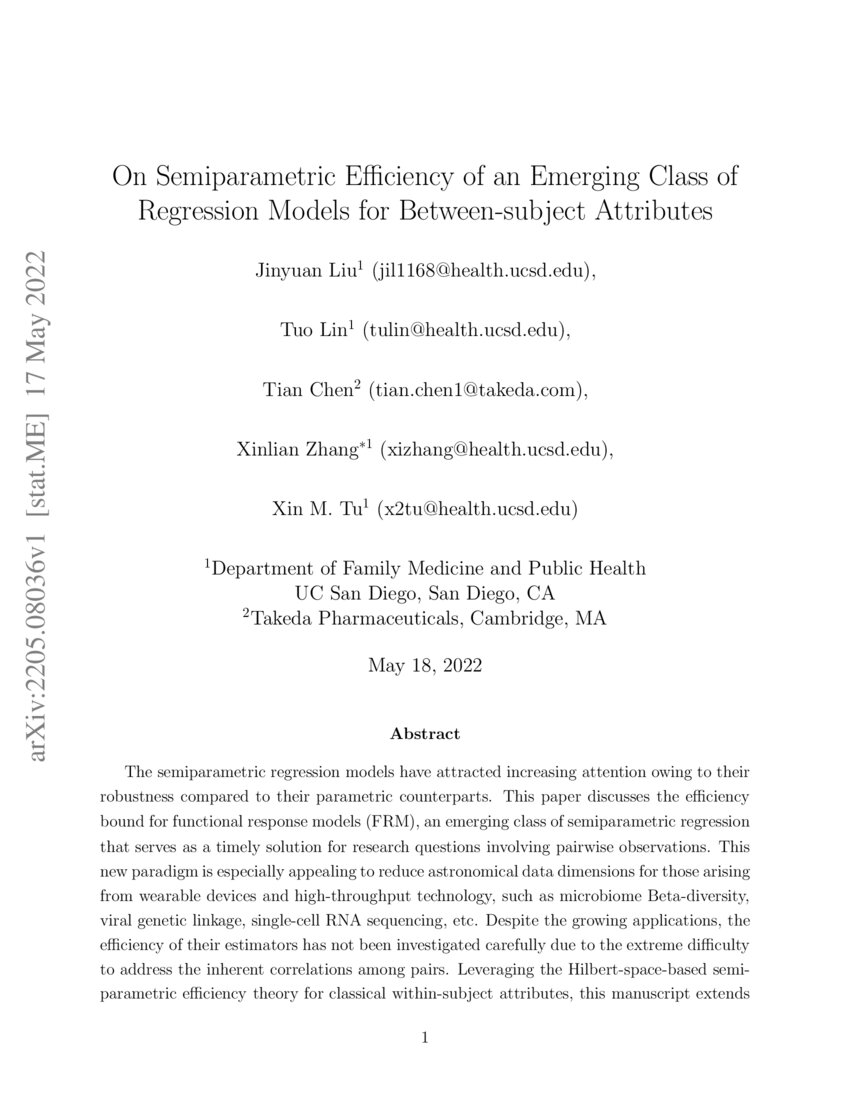 arXiv:2205.08036v1 [stat.ME] 17 May 2022

On Semiparametric Efficiency of an Emerging Class of Regression Models for Between-subject Attributes

Jinyuan Liu$^1$ (jil1168@health.ucsd.edu),

Tuo Lin$^1$ (tulin@health.ucsd.edu),

Tian Chen$^2$ (tian.chen1@takeda.com),

Xinlian Zhang$^{*1}$ (xizhang@health.ucsd.edu),

Xin M. Tu$^1$ (x2tu@health.ucsd.edu)

$^1$Department of Family Medicine and Public Health
UC San Diego, San Diego, CA
$^2$Takeda Pharmaceuticals, Cambridge, MA

May 18, 2022

Abstract

The semiparametric regression models have attracted increasing attention owing to their robustness compared to their parametric counterparts. This paper discusses the efficiency bound for functional response models (FRM), an emerging class of semiparametric regression that serves as a timely solution for research questions involving pairwise observations. This new paradigm is especially appealing to reduce astronomical data dimensions for those arising from wearable devices and high-throughput technology, such as microbiome Beta-diversity, viral genetic linkage, single-cell RNA sequencing, etc. Despite the growing applications, the efficiency of their estimators has not been investigated carefully due to the extreme difficulty to address the inherent correlations among pairs. Leveraging the Hilbert-space-based semiparametric efficiency theory for classical within-subject attributes, this manuscript extends

1